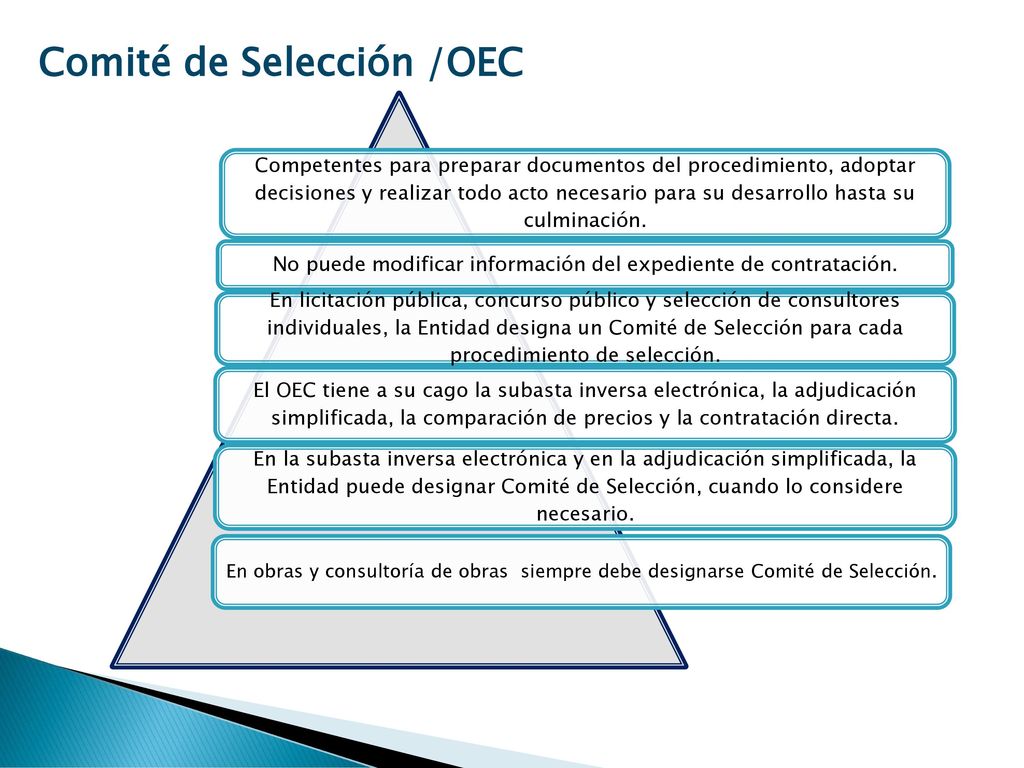 Comité de Selección /OEC

Competentes para preparar documentos del procedimiento, adoptar decisiones y realizar todo acto necesario para su desarrollo hasta su culminación.

No puede modificar información del expediente de contratación.

En licitación pública, concurso público y selección de consultores individuales, la Entidad designa un Comité de Selección para cada procedimiento de selección.

El OEC tiene a su cago la subasta inversa electrónica, la adjudicación simplificada, la comparación de precios y la contratación directa.

En la subasta inversa electrónica y en la adjudicación simplificada, la Entidad puede designar Comité de Selección, cuando lo considere necesario.

En obras y consultoría de obras siempre debe designarse Comité de Selección.